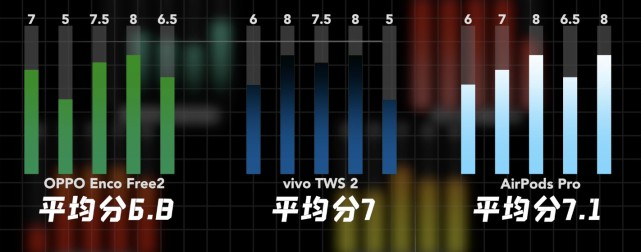 7 5 7.5 8 6.5

OPPO Enco Free2

平均分6.8

6 8 7.5 8 5

vivo TWS 2

平均分7

6 7 8 6.5 8

AirPods Pro

平均分7.1